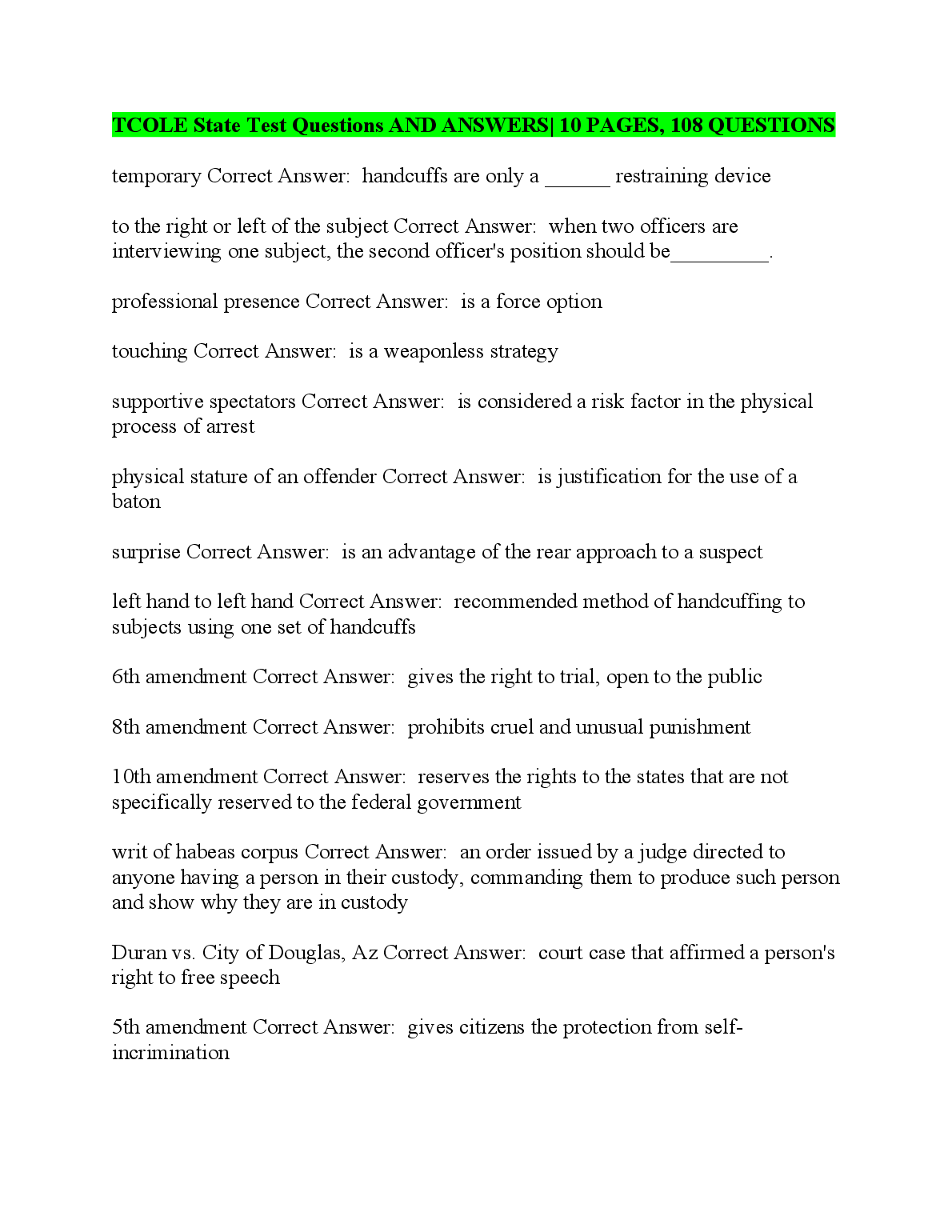 TCOLE State Test Questions AND ANSWERS| 10 PAGES, 108 QUESTIONS

temporary Correct Answer:  handcuffs are only a ______ restraining device

to the right or left of the subject Correct Answer:  when two officers are interviewing one subject, the second officer's position should be_________.

professional presence Correct Answer:  is a force option

touching Correct Answer:  is a weaponless strategy

supportive spectators Correct Answer:  is considered a risk factor in the physical process of arrest

physical stature of an offender Correct Answer:  is justification for the use of a baton

surprise Correct Answer:  is an advantage of the rear approach to a suspect

left hand to left hand Correct Answer:  recommended method of handcuffing to subjects using one set of handcuffs

6th amendment Correct Answer:  gives the right to trial, open to the public

8th amendment Correct Answer:  prohibits cruel and unusual punishment

10th amendment Correct Answer:  reserves the rights to the states that are not specifically reserved to the federal government

writ of habeas corpus Correct Answer:  an order issued by a judge directed to anyone having a person in their custody, commanding them to produce such person and show why they are in custody

Duran vs. City of Douglas, Az Correct Answer:  court case that affirmed a person's right to free speech

5th amendment Correct Answer:  gives citizens the protection from self-incrimination